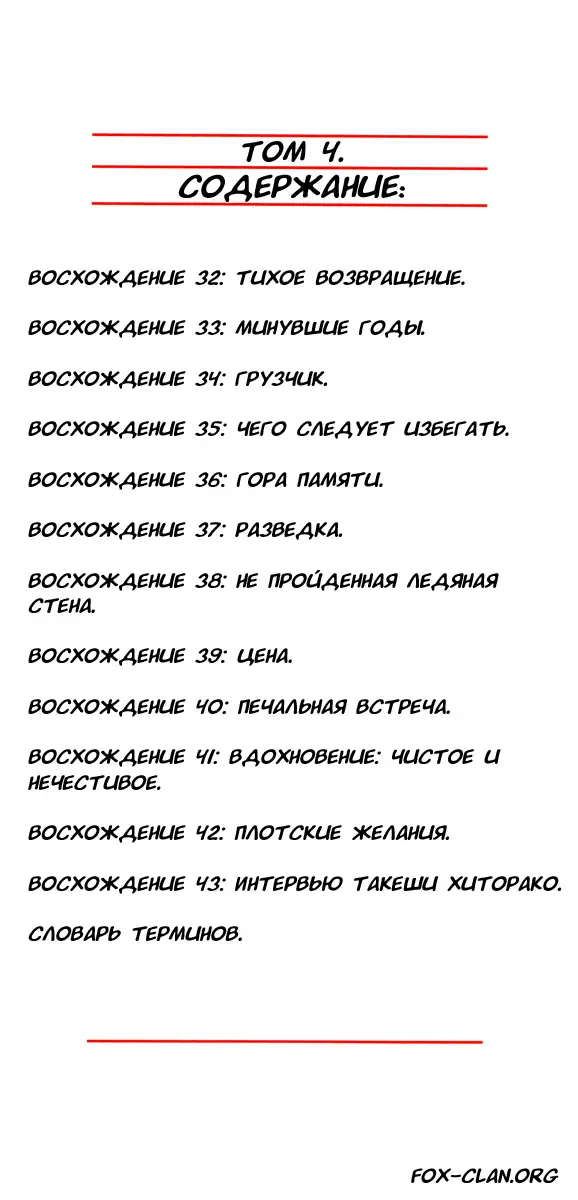 ТОМ 4.
СОДЕРЖАНИЕ:

ВОСХОЖДЕНИЕ 32: ТИХОЕ ВОЗВРАЩЕНИЕ.

ВОСХОЖДЕНИЕ 33: МИНУВШИЕ ГОДЫ.

ВОСХОЖДЕНИЕ 34: ГРУЗЧИК.

ВОСХОЖДЕНИЕ 35: ЧЕГО СЛЕДУЕТ ИЗБЕГАТЬ.

ВОСХОЖДЕНИЕ 36: ГОРА ПАМЯТИ.

ВОСХОЖДЕНИЕ 37: РАЗВЕДКА.

ВОСХОЖДЕНИЕ 38: НЕ ПРОЙДЕННАЯ ЛЕДЯНАЯ СТЕНА.

ВОСХОЖДЕНИЕ 39: ЦЕНА.

ВОСХОЖДЕНИЕ 40: ПЕЧАЛЬНАЯ ВСТРЕЧА.

ВОСХОЖДЕНИЕ 41: ВДОХНОВЕНИЕ: ЧИСТОЕ И НЕЧЕСТИВОЕ.

ВОСХОЖДЕНИЕ 42: ПЛОТСКИЕ ЖЕЛАНИЯ.

ВОСХОЖДЕНИЕ 43: ИНТЕРВЬЮ ТАКЕШИ ХИТОРАКО.

СЛОВАРЬ ТЕРМИНОВ.

FOX-CLAN.ORG